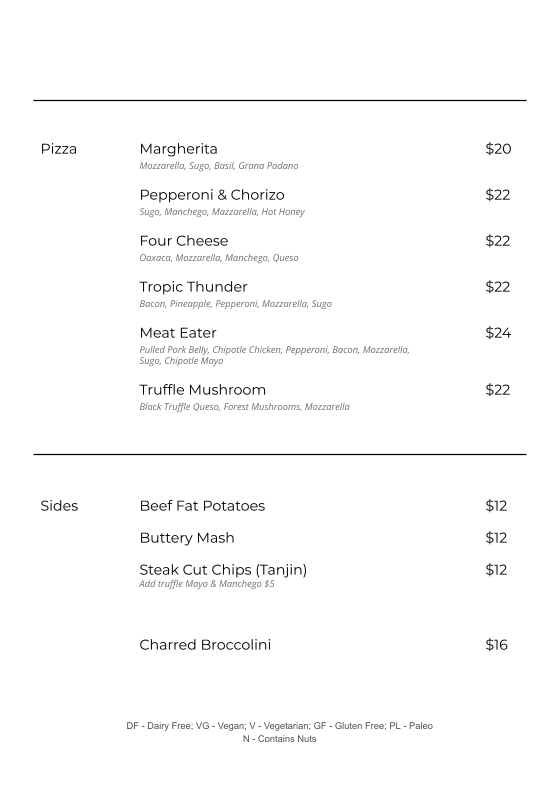 Pizza

Margherita $20
Mozzarella, Sugo, Basil, Grana Padano

Pepperoni & Chorizo $22
Sugo, Manchego, Mazzarella, Hot Honey

Four Cheese $22
Oaxaca, Mozzarella, Manchego, Queso

Tropic Thunder $22
Bacon, Pineapple, Pepperoni, Mozzarella, Sugo

Meat Eater $24
Pulled Pork Belly, Chipotle Chicken, Pepperoni, Bacon, Mozzarella, Sugo, Chipotle Mayo

Truffle Mushroom $22
Black Truffle Queso, Forest Mushrooms, Mozzarella

Sides

Beef Fat Potatoes $12

Buttery Mash $12

Steak Cut Chips (Tanjin) $12
Add truffle Mayo & Manchego $5

Charred Broccolini $16

DF - Dairy Free; VG - Vegan; V - Vegetarian; GF - Gluten Free; PL - Paleo
N - Contains Nuts